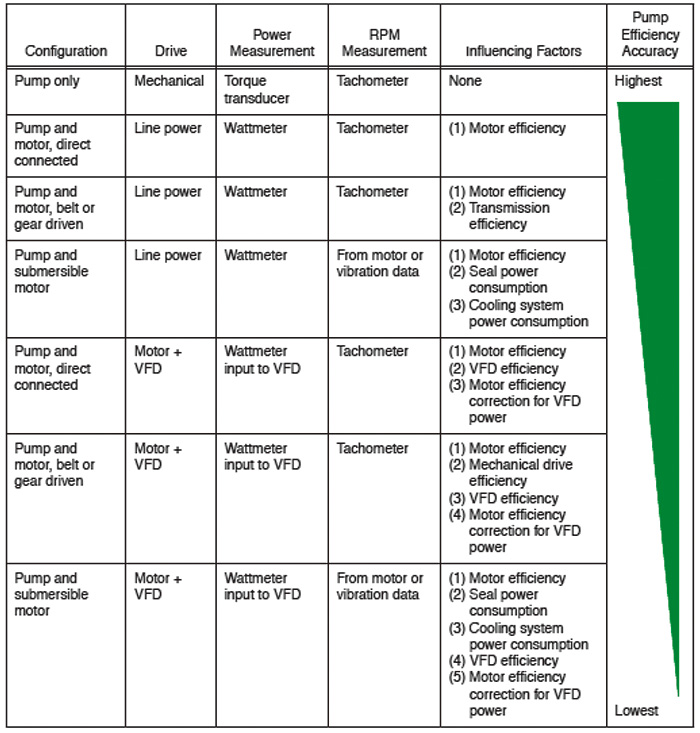 | Configuration | Drive | Power Measurement | RPM Measurement | Influencing Factors | Pump Efficiency Accuracy |
|---|---|---|---|---|---|
| Pump only | Mechanical | Torque transducer | Tachometer | None | Highest |
| Pump and motor, direct connected | Line power | Wattmeter | Tachometer | (1) Motor efficiency | |
| Pump and motor, belt or gear driven | Line power | Wattmeter | Tachometer | (1) Motor efficiency (2) Transmission efficiency | |
| Pump and submersible motor | Line power | Wattmeter | From motor or vibration data | (1) Motor efficiency (2) Seal power consumption (3) Cooling system power consumption | |
| Pump and motor, direct connected | Motor + VFD | Wattmeter input to VFD | Tachometer | (1) Motor efficiency (2) VFD efficiency (3) Motor efficiency correction for VFD power | |
| Pump and motor, belt or gear driven | Motor + VFD | Wattmeter input to VFD | Tachometer | (1) Motor efficiency (2) Mechanical drive efficiency (3) VFD efficiency (4) Motor efficiency correction for VFD power | |
| Pump and submersible motor | Motor + VFD | Wattmeter input to VFD | From motor or vibration data | (1) Motor efficiency (2) Seal power consumption (3) Cooling system power consumption (4) VFD efficiency (5) Motor efficiency correction for VFD power | Lowest |